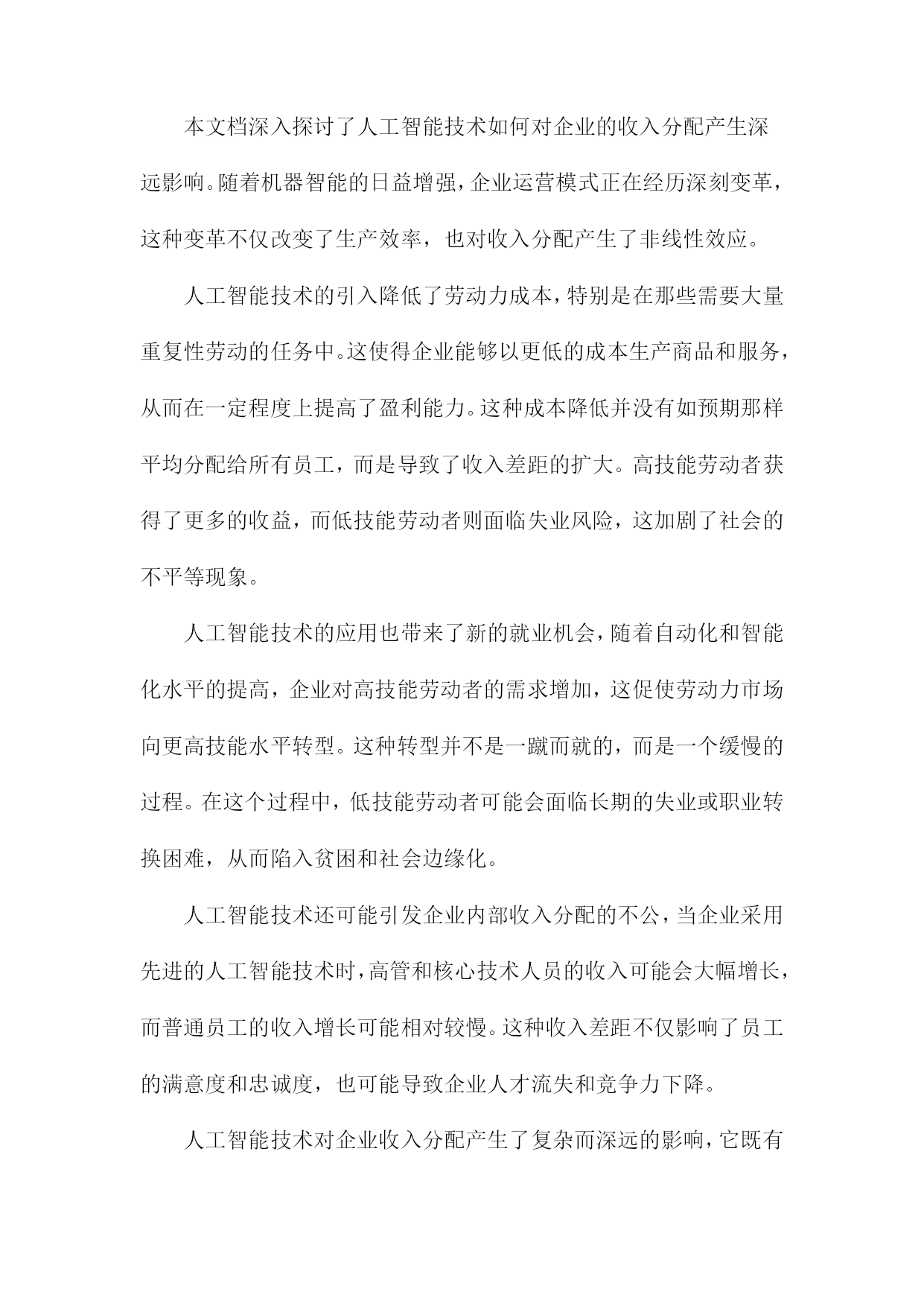 本文档深入探讨了人工智能技术如何对企业的收入分配产生深远影响。随着机器智能的日益增强，企业运营模式正在经历深刻变革，这种变革不仅改变了生产效率，也对收入分配产生了非线性效应。

人工智能技术的引入降低了劳动力成本，特别是在那些需要大量重复性劳动的任务中。这使得企业能够以更低的成本生产商品和服务，从而在一定程度上提高了盈利能力。这种成本降低并没有如预期那样平均分配给所有员工，而是导致了收入差距的扩大。高技能劳动者获得了更多的收益，而低技能劳动者则面临失业风险，这加剧了社会的不平等现象。

人工智能技术的应用也带来了新的就业机会，随着自动化和智能化水平的提高，企业对高技能劳动者的需求增加，这促使劳动力市场向更高技能水平转型。这种转型并不是一蹴而就的，而是一个缓慢的过程。在这个过程中，低技能劳动者可能会面临长期的失业或职业转换困难，从而陷入贫困和社会边缘化。

人工智能技术还可能引发企业内部收入分配的不公，当企业采用先进的人工智能技术时，高管和核心技术人员的收入可能会大幅增长，而普通员工的收入增长可能相对较慢。这种收入差距不仅影响了员工的满意度和忠诚度，也可能导致企业人才流失和竞争力下降。

人工智能技术对企业收入分配产生了复杂而深远的影响，它既有